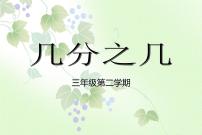 几分之几

三年级第二学期